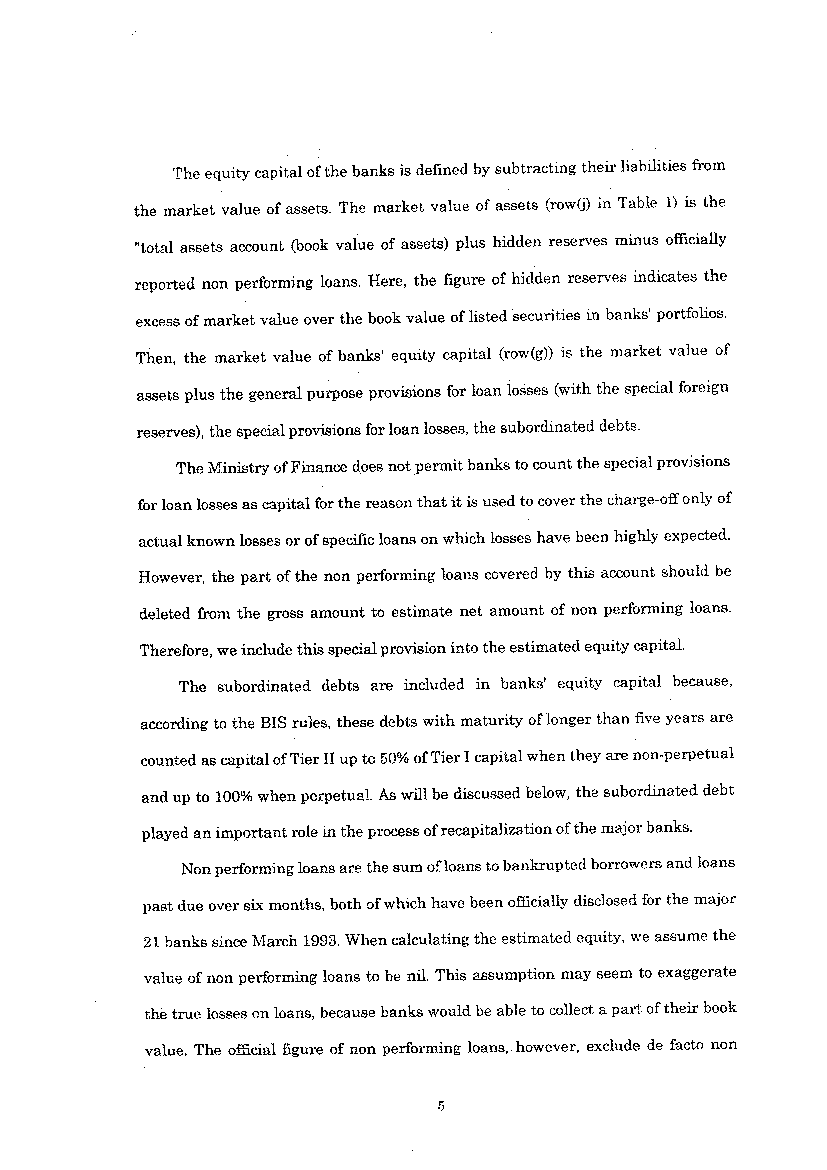 The equity capital of the banks is defined by subtracting their liabilities from the market value of assets. The market value of assets (row(j) in Table 1) is the "total assets account (book value of assets) plus hidden reserves minus officially reported non performing loans. Here, the figure of hidden reserves indicates the excess of market value over the book value of listed securities in banks' portfolios. Then, the market value of banks' equity capital (row(g)) is the market value of assets plus the general purpose provisions for loan losses (with the special foreign reserves), the special provisions for loan losses, the subordinated debts.

The Ministry of Finance does not permit banks to count the special provisions for loan losses as capital for the reason that it is used to cover the charge-off only of actual known losses or of specific loans on which losses have been highly expected. However, the part of the non performing loans covered by this account should be deleted from the gross amount to estimate net amount of non performing loans. Therefore, we include this special provision into the estimated equity capital.

The subordinated debts are included in banks' equity capital because, according to the BIS rules, these debts with maturity of longer than five years are counted as capital of Tier II up to 50% of Tier I capital when they are non-perpetual and up to 100% when perpetual. As will be discussed below, the subordinated debt played an important role in the process of recapitalization of the major banks.

Non performing loans are the sum of loans to bankrupted borrowers and loans past due over six months, both of which have been officially disclosed for the major 21 banks since March 1993. When calculating the estimated equity, we assume the value of non performing loans to be nil. This assumption may seem to exaggerate the true losses on loans, because banks would be able to collect a part of their book value. The official figure of non performing loans, however, exclude de facto non

5